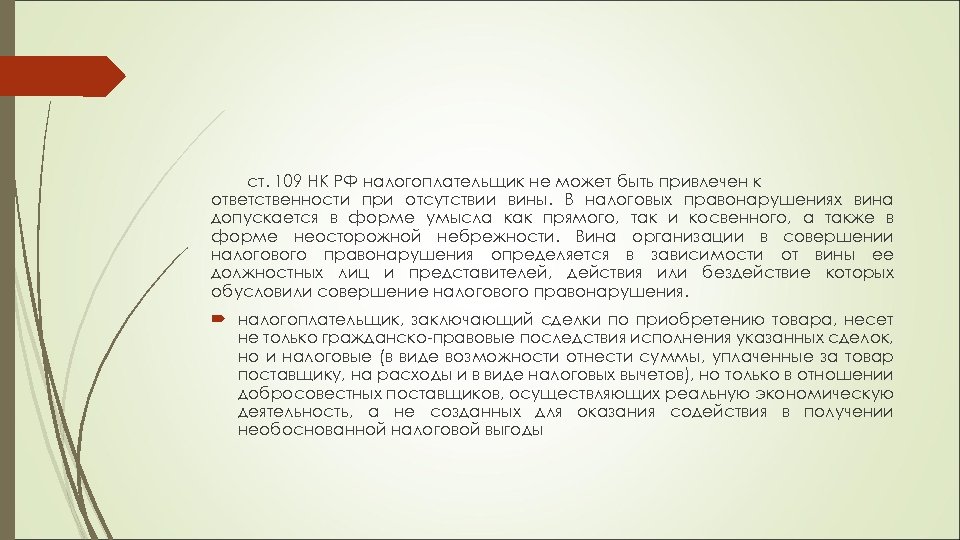 ст. 109 НК РФ налогоплательщик не может быть привлечен к ответственности при отсутствии вины. В налоговых правонарушениях вина допускается в форме умысла как прямого, так и косвенного, а также в форме неосторожной небрежности. Вина организации в совершении налогового правонарушения определяется в зависимости от вины ее должностных лиц и представителей, действия или бездействие которых обусловили совершение налогового правонарушения.

налогоплательщик, заключающий сделки по приобретению товара, несет не только гражданско-правовые последствия исполнения указанных сделок, но и налоговые (в виде возможности отнести суммы, уплаченные за товар поставщику, на расходы и в виде налоговых вычетов), но только в отношении добросовестных поставщиков, осуществляющих реальную экономическую деятельность, а не созданных для оказания содействия в получении необоснованной налоговой выгоды